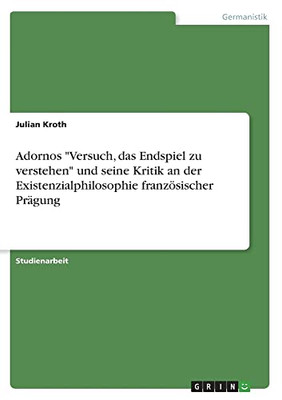 Germanistik

Julian Kroth

Adornos "Versuch, das Endspiel zu verstehen" und seine Kritik an der Existenzialphilosophie französischer Prägung

Studienarbeit

GRIN